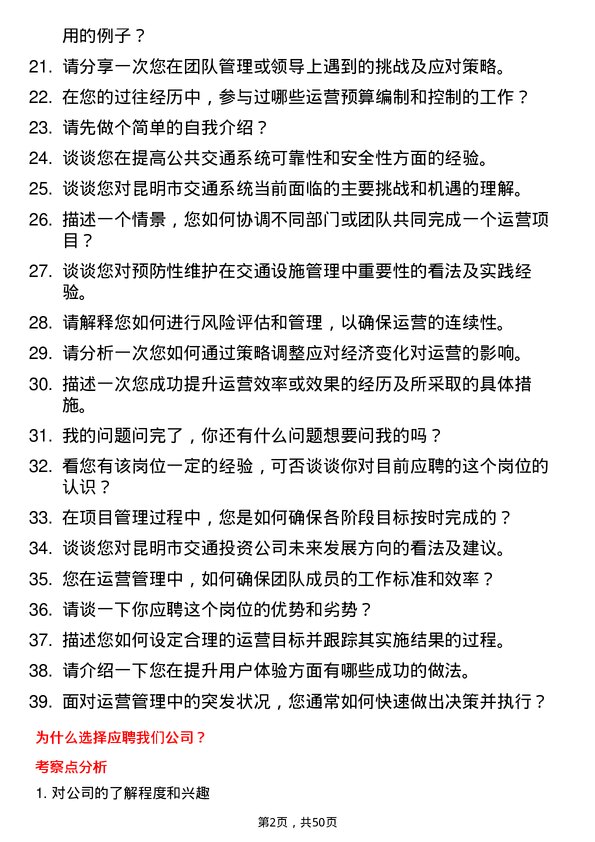 用的例子？

21. 请分享一次您在团队管理或领导上遇到的挑战及应对策略。

22. 在您的过往经历中，参与过哪些运营预算编制和控制的工作？

23. 请先做个简单的自我介绍？

24. 谈谈您在提高公共交通系统可靠性和安全性方面的经验。

25. 谈谈您对昆明市交通系统当前面临的主要挑战和机遇的理解。

26. 描述一个情景，您如何协调不同部门或团队共同完成一个运营项目？

27. 谈谈您对预防性维护在交通设施管理中重要性的看法及实践经验。

28. 请解释您如何进行风险评估和管理，以确保运营的连续性。

29. 请分析一次您如何通过策略调整应对经济变化对运营的影响。

30. 描述一次您成功提升运营效率或效果的经历及所采取的具体措施。

31. 我的问题问完了，你还有什么问题想要问我的吗？

32. 看您有该岗位一定的经验，可否谈谈你对目前应聘的这个岗位的认识？

33. 在项目管理过程中，您是如何确保各阶段目标按时完成的？

34. 谈谈您对昆明市交通投资公司未来发展方向的看法及建议。

35. 您在运营管理中，如何确保团队成员的工作标准和效率？

36. 请谈一下你应聘这个岗位的优势和劣势？

37. 描述您如何设定合理的运营目标并跟踪其实施结果的过程。

38. 请介绍一下您在提升用户体验方面有哪些成功的做法。

39. 面对运营管理中的突发状况，您通常如何快速做出决策并执行？

为什么选择应聘我们公司？

考察点分析

1. 对公司的了解程度和兴趣

第2页，共50页